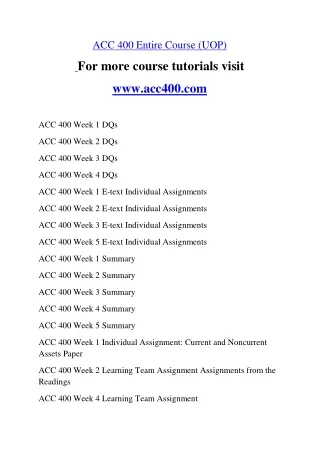 ACC 400 Entire Course (UOP)

For more course tutorials visit

www.acc400.com

ACC 400 Week 1 DQs

ACC 400 Week 2 DQs

ACC 400 Week 3 DQs

ACC 400 Week 4 DQs

ACC 400 Week 1 E-text Individual Assignments

ACC 400 Week 2 E-text Individual Assignments

ACC 400 Week 3 E-text Individual Assignments

ACC 400 Week 5 E-text Individual Assignments

ACC 400 Week 1 Summary

ACC 400 Week 2 Summary

ACC 400 Week 3 Summary

ACC 400 Week 4 Summary

ACC 400 Week 5 Summary

ACC 400 Week 1 Individual Assignment: Current and Noncurrent Assets Paper

ACC 400 Week 2 Learning Team Assignment Assignments from the Readings

ACC 400 Week 4 Learning Team Assignment